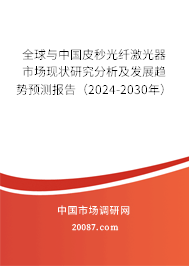 全球与中国皮秒光纤激光器市场现状研究分析及发展趋势预测报告（2024-2030年）

中国市场调研网

20087.com